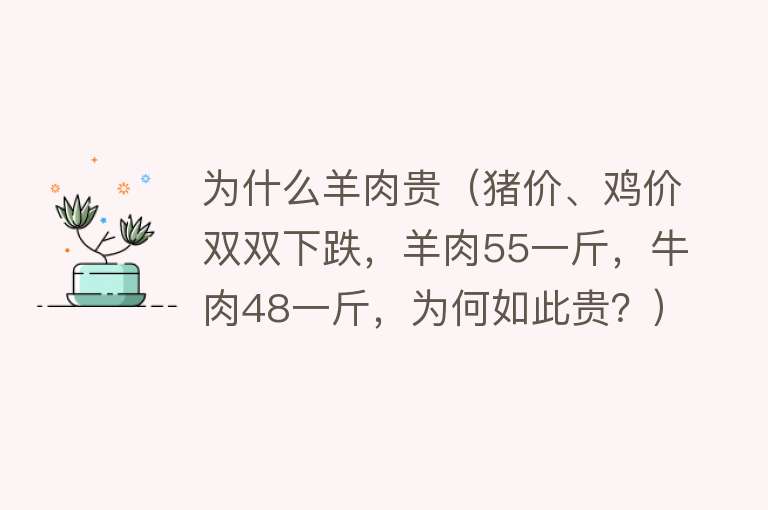 为什么羊肉贵（猪价、鸡价双双下跌，羊肉55一斤，牛肉48一斤，为何如此贵？）